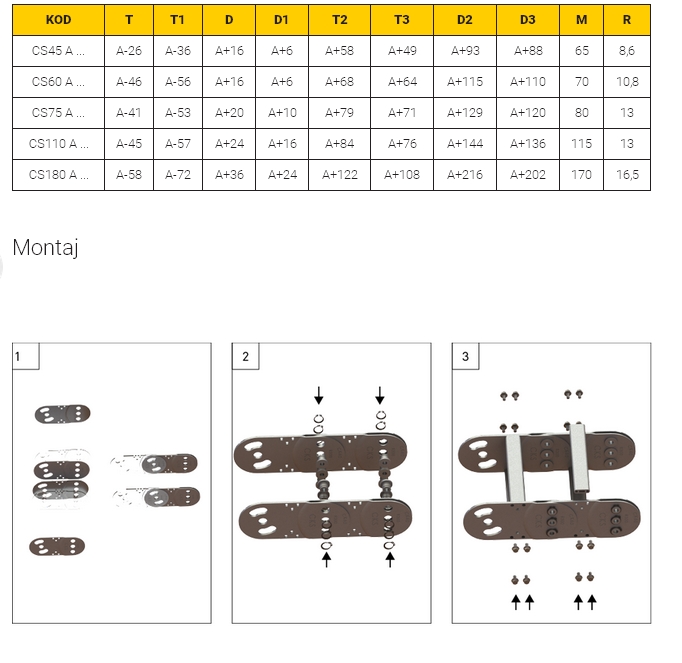 | KOD | T | T1 | D | D1 | T2 | T3 | D2 | D3 | M | R |
|---|---|---|---|---|---|---|---|---|---|---|
| CS45 A ... | A-26 | A-36 | A+16 | A+6 | A+58 | A+49 | A+93 | A+88 | 65 | 8,6 |
| CS60 A ... | A-46 | A-56 | A+16 | A+6 | A+68 | A+64 | A+115 | A+110 | 70 | 10,8 |
| CS75 A ... | A-41 | A-53 | A+20 | A+10 | A+79 | A+71 | A+129 | A+120 | 80 | 13 |
| CS110 A ... | A-45 | A-57 | A+24 | A+16 | A+84 | A+76 | A+144 | A+136 | 115 | 13 |
| CS180 A ... | A-58 | A-72 | A+36 | A+24 | A+122 | A+108 | A+216 | A+202 | 170 | 16,5 |

Montaj

1

2

3